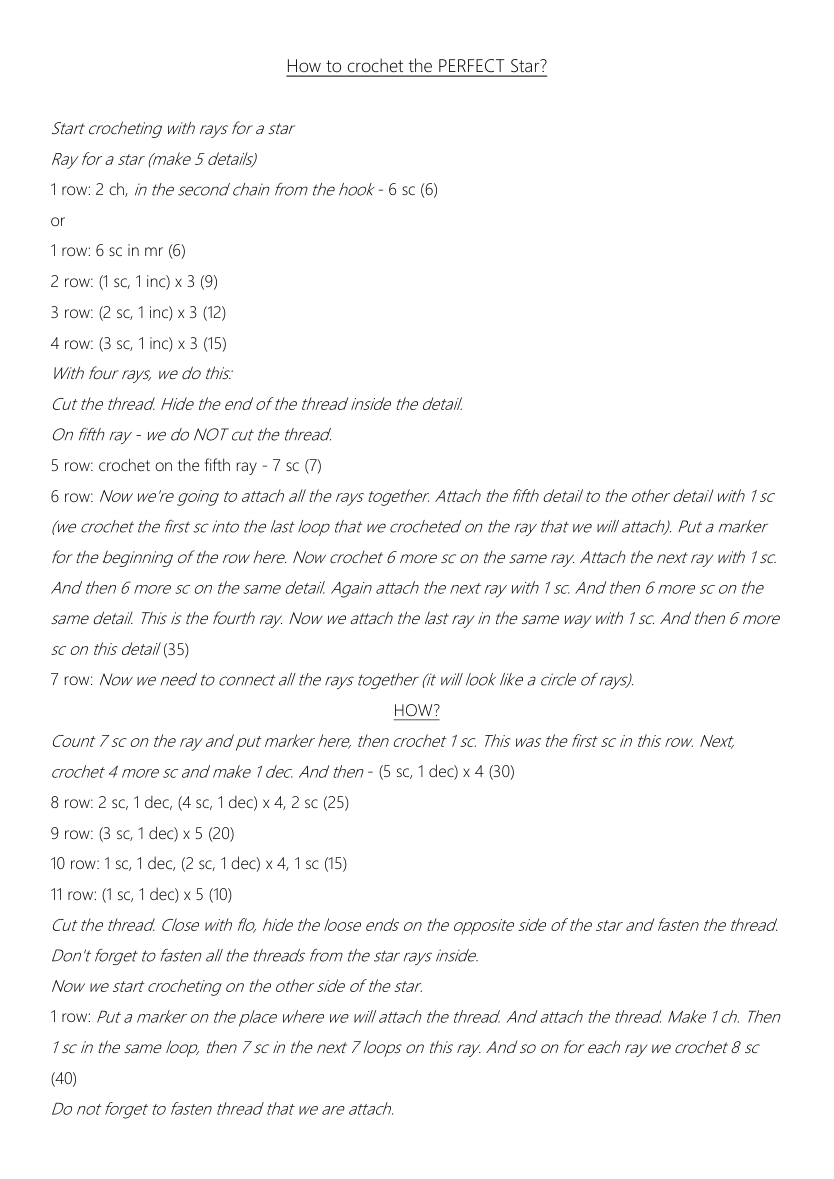 How to crochet the PERFECT Star?

Start crocheting with rays for a star

Ray for a star (make 5 details)

1 row: 2 ch, in the second chain from the hook - 6 sc (6)

or

1 row: 6 sc in mr (6)

2 row: (1 sc, 1 inc) x 3 (9)

3 row: (2 sc, 1 inc) x 3 (12)

4 row: (3 sc, 1 inc) x 3 (15)

With four rays, we do this:

Cut the thread. Hide the end of the thread inside the detail.

On fifth ray - we do NOT cut the thread.

5 row: crochet on the fifth ray - 7 sc (7)

6 row: Now we're going to attach all the rays together. Attach the fifth detail to the other detail with 1 sc (we crochet the first sc into the last loop that we crocheted on the ray that we will attach). Put a marker for the beginning of the row here. Now crochet 6 more sc on the same ray. Attach the next ray with 1 sc. And then 6 more sc on the same detail. Again attach the next ray with 1 sc. And then 6 more sc on the same detail. This is the fourth ray. Now we attach the last ray in the same way with 1 sc. And then 6 more sc on this detail (35)

7 row: Now we need to connect all the rays together (it will look like a circle of rays).

HOW?

Count 7 sc on the ray and put marker here, then crochet 1 sc. This was the first sc in this row. Next, crochet 4 more sc and make 1 dec. And then - (5 sc, 1 dec) x 4 (30)

8 row: 2 sc, 1 dec, (4 sc, 1 dec) x 4, 2 sc (25)

9 row: (3 sc, 1 dec) x 5 (20)

10 row: 1 sc, 1 dec, (2 sc, 1 dec) x 4, 1 sc (15)

11 row: (1 sc, 1 dec) x 5 (10)

Cut the thread. Close with flo, hide the loose ends on the opposite side of the star and fasten the thread. Don't forget to fasten all the threads from the star rays inside.

Now we start crocheting on the other side of the star.

1 row: Put a marker on the place where we will attach the thread. And attach the thread. Make 1 ch. Then 1 sc in the same loop, then 7 sc in the next 7 loops on this ray. And so on for each ray we crochet 8 sc (40)

Do not forget to fasten thread that we are attach.